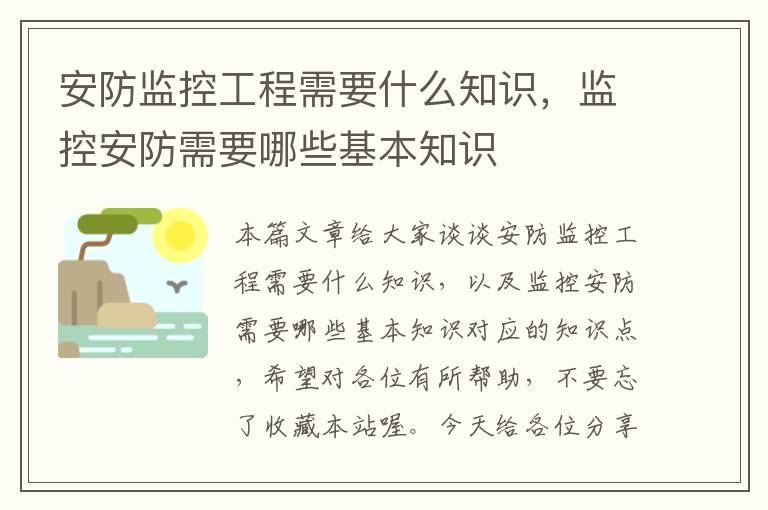 安防监控工程需要什么知识，监控安防需要哪些基本知识

本篇文章给大家谈谈安防监控工程需要什么知识，以及监控安防需要哪些基本知识对应的知识点，希望对各位有所帮助，不要忘了收藏本站喔。今天给各位分享